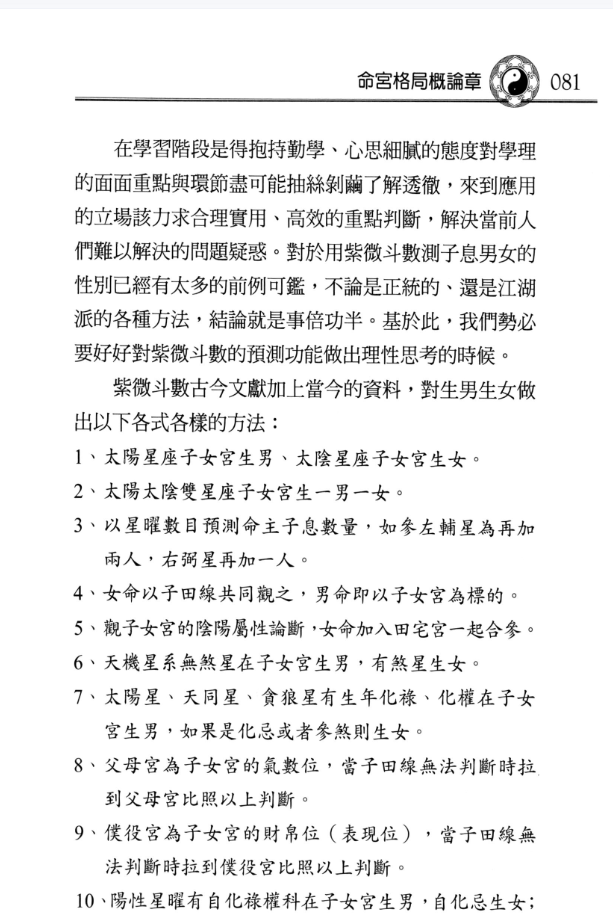 命宮格局概論章 081

在學習階段是得抱持勤學、心思細膩的態度對學理的面面重點與環節盡可能抽絲剝繭了解透徹，來到應用的立場該力求合理實用、高效的重點判斷，解決當前人們難以解決的問題疑惑。對於用紫微斗數測子息男女的性別已經有太多的前例可鑑，不論是正統的、還是江湖派的各種方法，結論就是事倍功半。基於此，我們勢必要好好對紫微斗數的預測功能做出理性思考的時候。

紫微斗數古今文獻加上當今的資料，對生男生女做出以下各式各樣的方法：

1、太陽星座子女宮生男、太陰星座子女宮生女。

2、太陽太陰雙星座子女宮生一男一女。

3、以星曜數目預測命主子息數量，如參左輔星為再加兩人，右弼星再加一人。

4、女命以子田線共同觀之，男命即以子女宮為標的。

5、觀子女宮的陰陽屬性論斷，女命加入田宅宮一起合參。

6、天機星系無煞星在子女宮生男，有煞星生女。

7、太陽星、天同星、貪狼星有生年化祿、化權在子女宮生男，如果是化忌或者參煞則生女。

8、父母宮為子女宮的氣數位，當子田線無法判斷時拉到父母宮比照以上判斷。

9、僕役宮為子女宮的財帛位（表現位），當子田線無法判斷時拉到僕役宮比照以上判斷。

10、陽性星曜有自化祿權科在子女宮生男，自化忌生女；